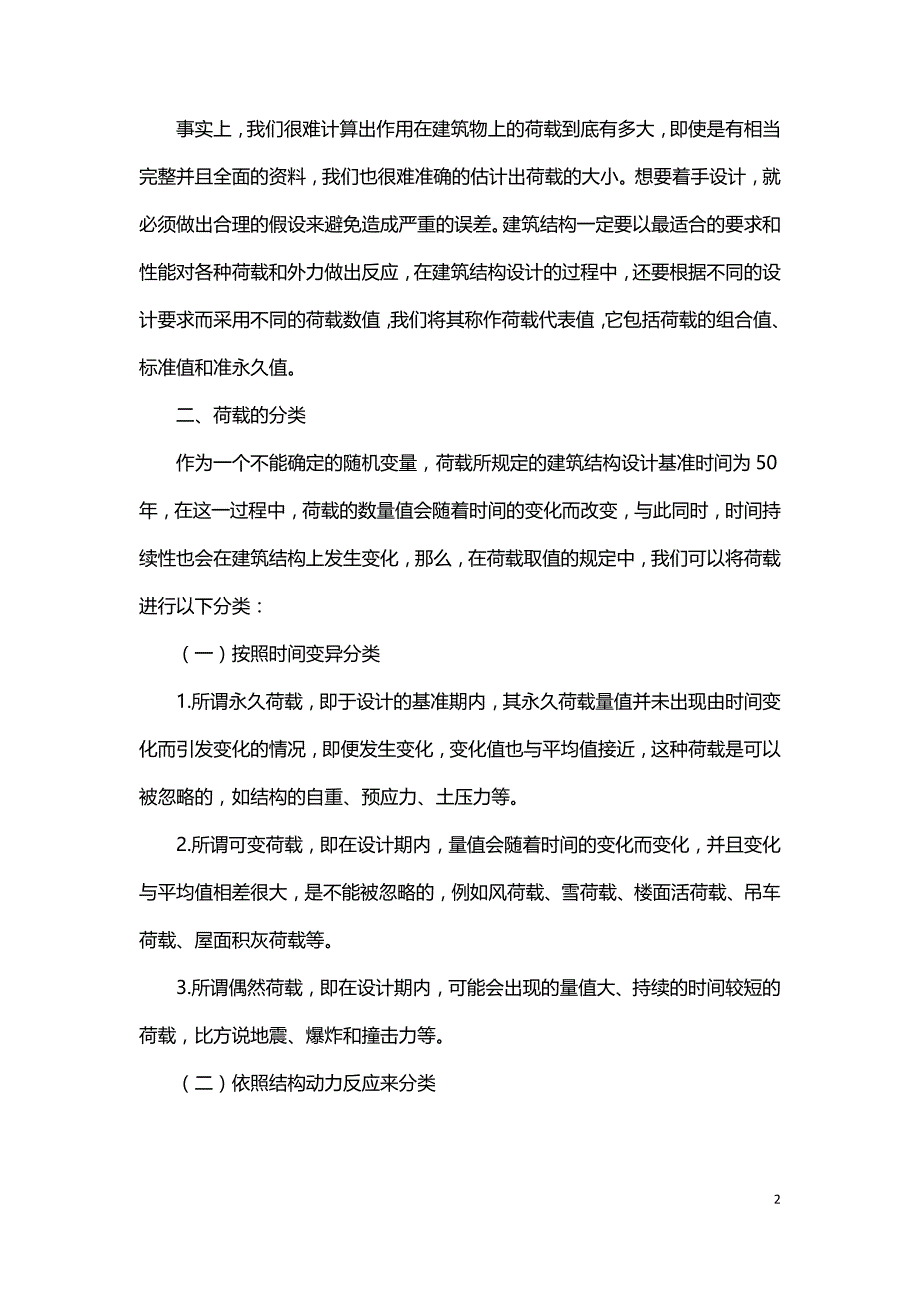 事实上，我们很难计算出作用在建筑物上的荷载到底有多大，即使是有相当完整并且全面的资料，我们也很难准确的估计出荷载的大小。想要着手设计，就必须做出合理的假设来避免造成严重的误差。建筑结构一定要以最适合的要求和性能对各种荷载和外力做出反应，在建筑结构设计的过程中，还要根据不同的设计要求而采用不同的荷载数值，我们将其称作荷载代表值，它包括荷载的组合值、标准值和准永久值。

二、荷载的分类

作为一个不能确定的随机变量，荷载所规定的建筑结构设计基准时间为 50 年，在这一过程中，荷载的数量值会随着时间的变化而改变，与此同时，时间持续性也会在建筑结构上发生变化，那么，在荷载取值的规定中，我们可以将荷载进行以下分类：

（一）按照时间变异分类

1.所谓永久荷载，即于设计的基准期内，其永久荷载量值并未出现由时间变化而引发变化的情况，即便发生变化，变化值也与平均值接近，这种荷载是可以被忽略的，如结构的自重、预应力、土压力等。

2.所谓可变荷载，即在设计期内，量值会随着时间的变化而变化，并且变化与平均值相差很大，是不能被忽略的，例如风荷载、雪荷载、楼面活荷载、吊车荷载、屋面积灰荷载等。

3.所谓偶然荷载，即在设计期内，可能会出现的量值大、持续的时间较短的荷载，比方说地震、爆炸和撞击力等。

（二）依照结构动力反应来分类

2